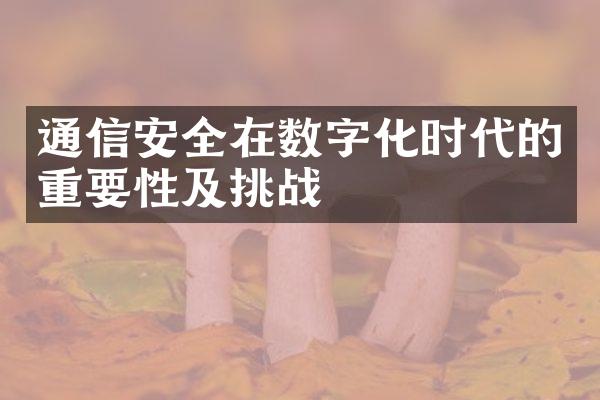 通信安全在数字化时代的重要性及挑战